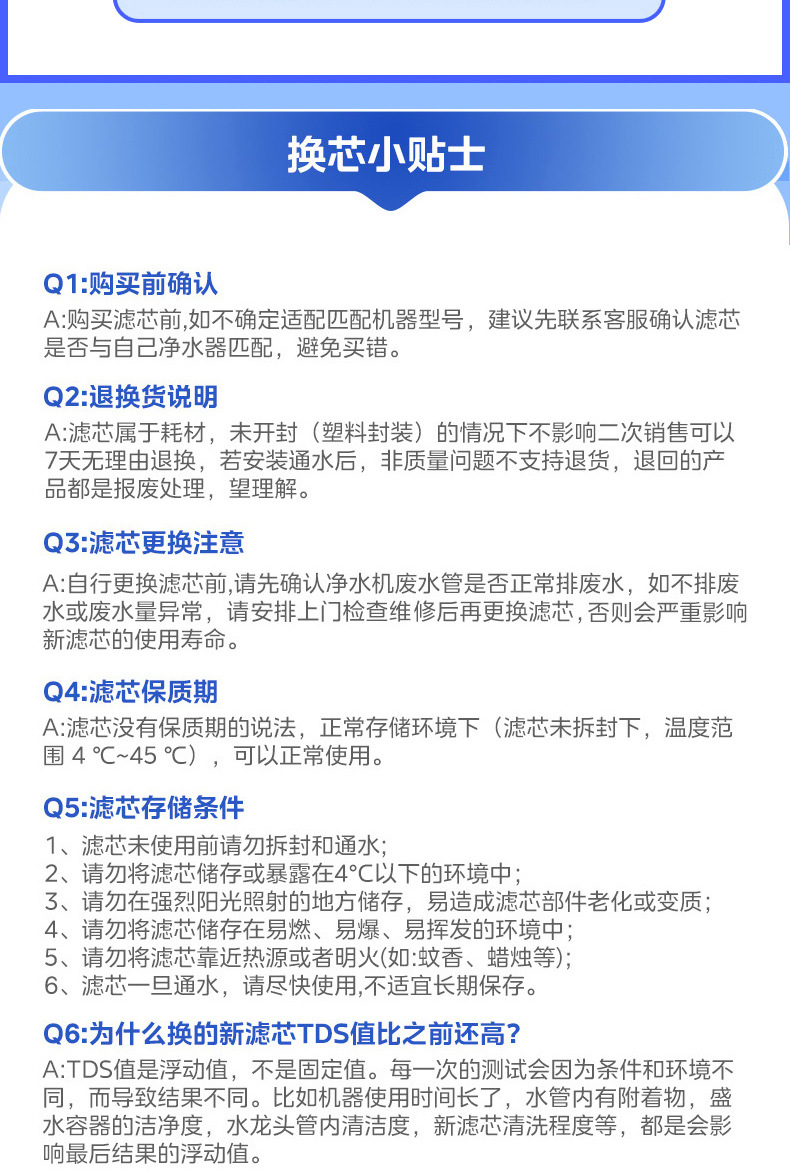 换芯小贴士

Q1:购买前确认
A:购买滤芯前,如不确定适配匹配机器型号，建议先联系客服确认滤芯是否与自己净水器匹配，避免买错。

Q2:退换货说明
A:滤芯属于耗材，未开封（塑料封装）的情况下不影响二次销售可以7天无理由退换，若安装通水后，非质量问题不支持退货，退回的产品都是报废处理，望理解。

Q3:滤芯更换注意
A:自行更换滤芯前,请先确认净水机废水管是否正常排废水，如不排废水或废水量异常，请安排上门检查维修后再更换滤芯,否则会严重影响新滤芯的使用寿命。

Q4:滤芯保质期
A:滤芯没有保质期的说法，正常存储环境下（滤芯未拆封下，温度范围 4 ℃~45 ℃），可以正常使用。

Q5:滤芯存储条件
1、滤芯未使用前请勿拆封和通水;
2、请勿将滤芯储存或暴露在4°C以下的环境中;
3、请勿在强烈阳光照射的地方储存，易造成滤芯部件老化或变质;
4、请勿将滤芯储存在易燃、易爆、易挥发的环境中;
5、请勿将滤芯靠近热源或者明火(如:蚊香、蜡烛等);
6、滤芯一旦通水，请尽快使用,不适宜长期保存。

Q6:为什么换的新滤芯TDS值比之前还高?
A:TDS值是浮动值，不是固定值。每一次的测试会因为条件和环境不同，而导致结果不同。比如机器使用时间长了，水管内有附着物，盛水容器的洁净度，水龙头管内清洁度，新滤芯清洗程度等，都是会影响最后结果的浮动值。